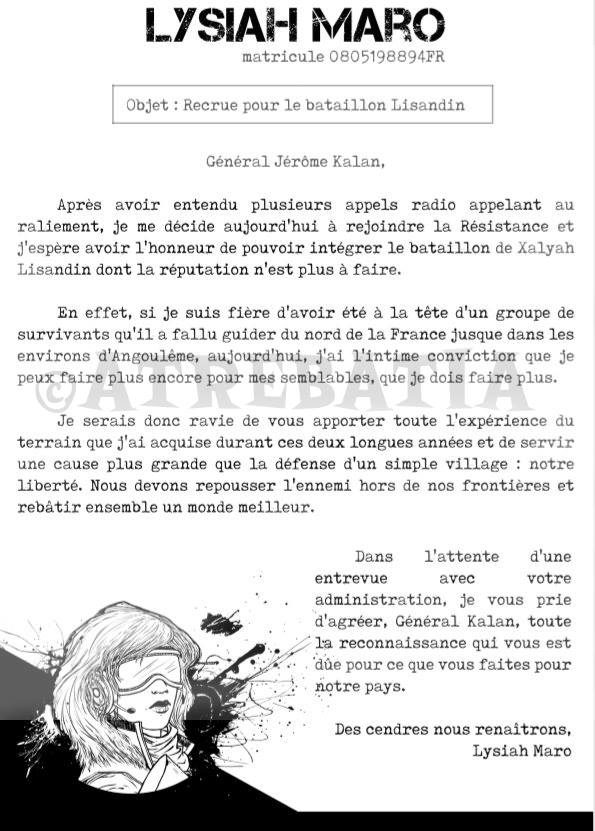 LYSIAH MARO
matricule 0805198894FR

Objet : Recrue pour le bataillon Lisandin

Général Jérôme Kalan,

Après avoir entendu plusieurs appels radio appelant au raliement, je me décide aujourd'hui à rejoindre la Résistance et j'espère avoir l'honneur de pouvoir intégrer le bataillon de Xalyah Lisandin dont la réputation n'est plus à faire.

En effet, si je suis fière d'avoir été à la tête d'un groupe de survivants qu'il a fallu guider du nord de la France jusque dans les environs d'Angoulême, aujourd'hui, j'ai l'intime conviction que je peux faire plus encore pour mes semblables, que je dois faire plus.

©ATREBATIA

Je serais donc ravie de vous apporter toute l'expérience du terrain que j'ai acquise durant ces deux longues années et de servir une cause plus grande que la défense d'un simple village : notre liberté. Nous devons repousser l'ennemi hors de nos frontières et rebâtir ensemble un monde meilleur.

Dans l'attente d'une entrevue avec votre administration, je vous prie d'agréer, Général Kalan, toute la reconnaissance qui vous est dûe pour ce que vous faites pour notre pays.

Des cendres nous renaîtrons,
Lysiah Maro